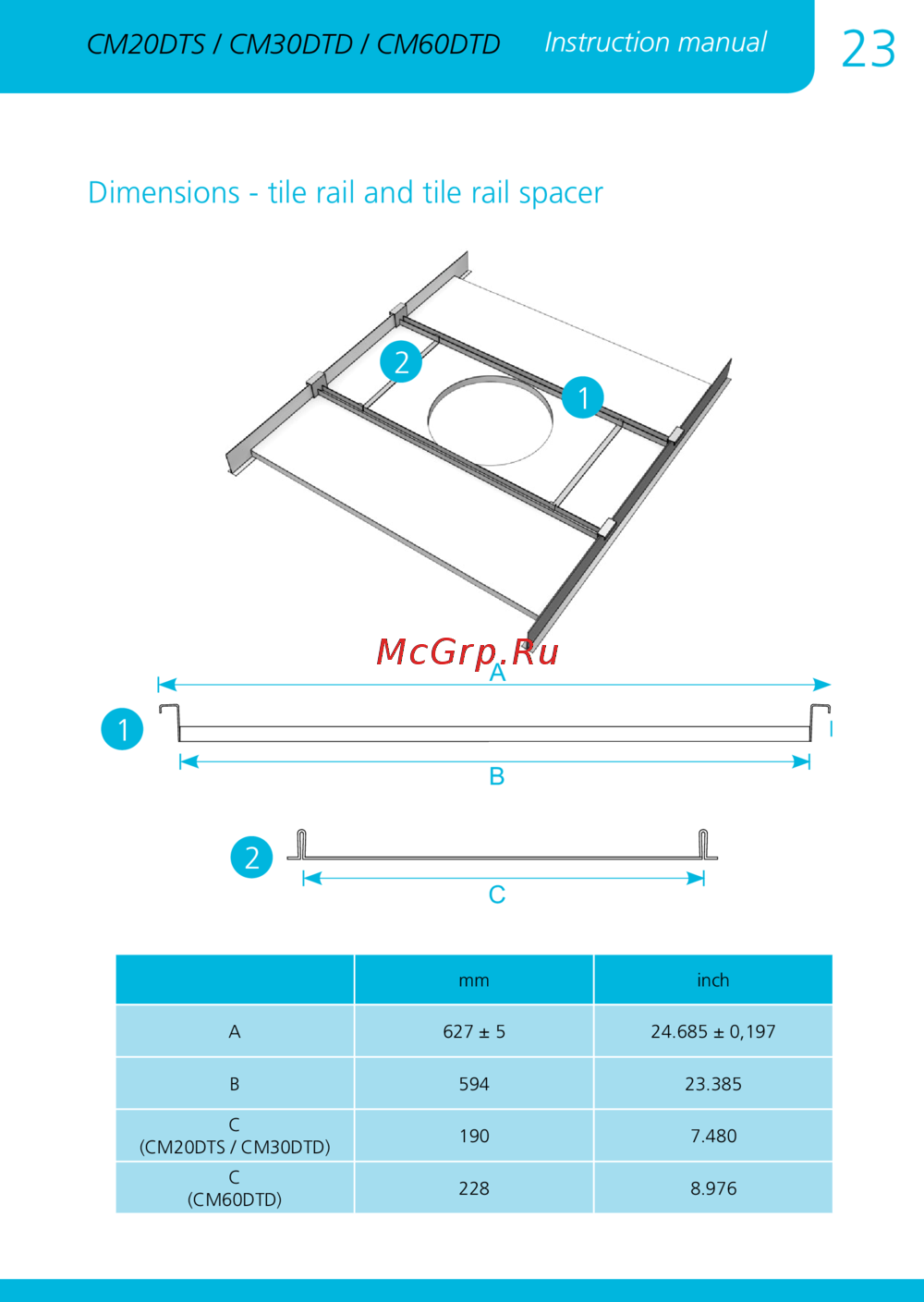 CM20DTS / CM30DTD / CM60DTD Instruction manual 23

Dimensions - tile rail and tile rail spacer

2

1

McGrp.Ru

A

1

B

2

C

| | mm | inch |
|---|---|---|
| A | 627 ± 5 | 24.685 ± 0,197 |
| B | 594 | 23.385 |
| C (CM20DTS / CM30DTD) | 190 | 7.480 |
| C (CM60DTD) | 228 | 8.976 |